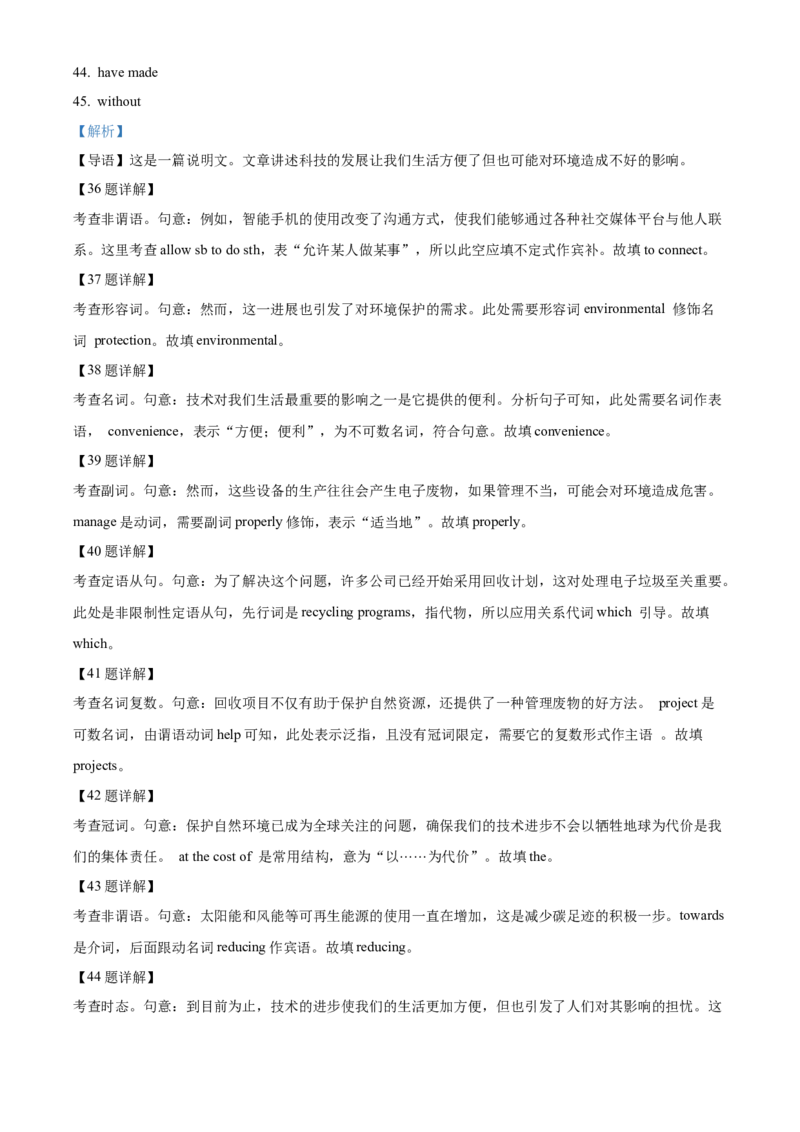 44. have made

45. without

【解析】

【导语】这是一篇说明文。文章讲述科技的发展让我们生活方便了但也可能对环境造成不好的影响。

【36题详解】

考查非谓语。句意：例如，智能手机的使用改变了沟通方式，使我们能够通过各种社交媒体平台与他人联系。这里考查 allow sb to do sth，表“允许某人做某事”，所以此空应填不定式作宾补。故填 to connect。

【37题详解】

考查形容词。句意：然而，这一进展也引发了对环境保护的需求。此处需要形容词 environmental 修饰名词 protection。故填 environmental。

【38题详解】

考查名词。句意：技术对我们生活最重要的影响之一是它提供的便利。分析句子可知，此处需要名词作表语， convenience，表示“方便；便利”，为不可数名词，符合句意。故填 convenience。

【39题详解】

考查副词。句意：然而，这些设备的生产往往会产生电子废物，如果管理不当，可能会对环境造成危害。manage 是动词，需要副词 properly 修饰，表示“适当地”。故填 properly。

【40题详解】

考查定语从句。句意：为了解决这个问题，许多公司已经开始采用回收计划，这对处理电子垃圾至关重要。此处是非限制性定语从句，先行词是 recycling programs，指代物，所以应用关系代词 which 引导。故填 which。

【41题详解】

考查名词复数。句意：回收项目不仅有助于保护自然资源，还提供了一种管理废物的好方法。 project 是可数名词，由谓语动词 help 可知，此处表示泛指，且没有冠词限定，需要它的复数形式作主语 。故填 projects。

【42题详解】

考查冠词。句意：保护自然环境已成为全球关注的问题，确保我们的技术进步不会以牺牲地球为代价是我们的集体责任。 at the cost of 是常用结构，意为“以……为代价”。故填 the。

【43题详解】

考查非谓语。句意：太阳能和风能等可再生能源的使用一直在增加，这是减少碳足迹的积极一步。towards 是介词，后面跟动名词 reducing 作宾语。故填 reducing。

【44题详解】

考查时态。句意：到目前为止，技术的进步使我们的生活更加方便，但也引发了人们对其影响的担忧。这